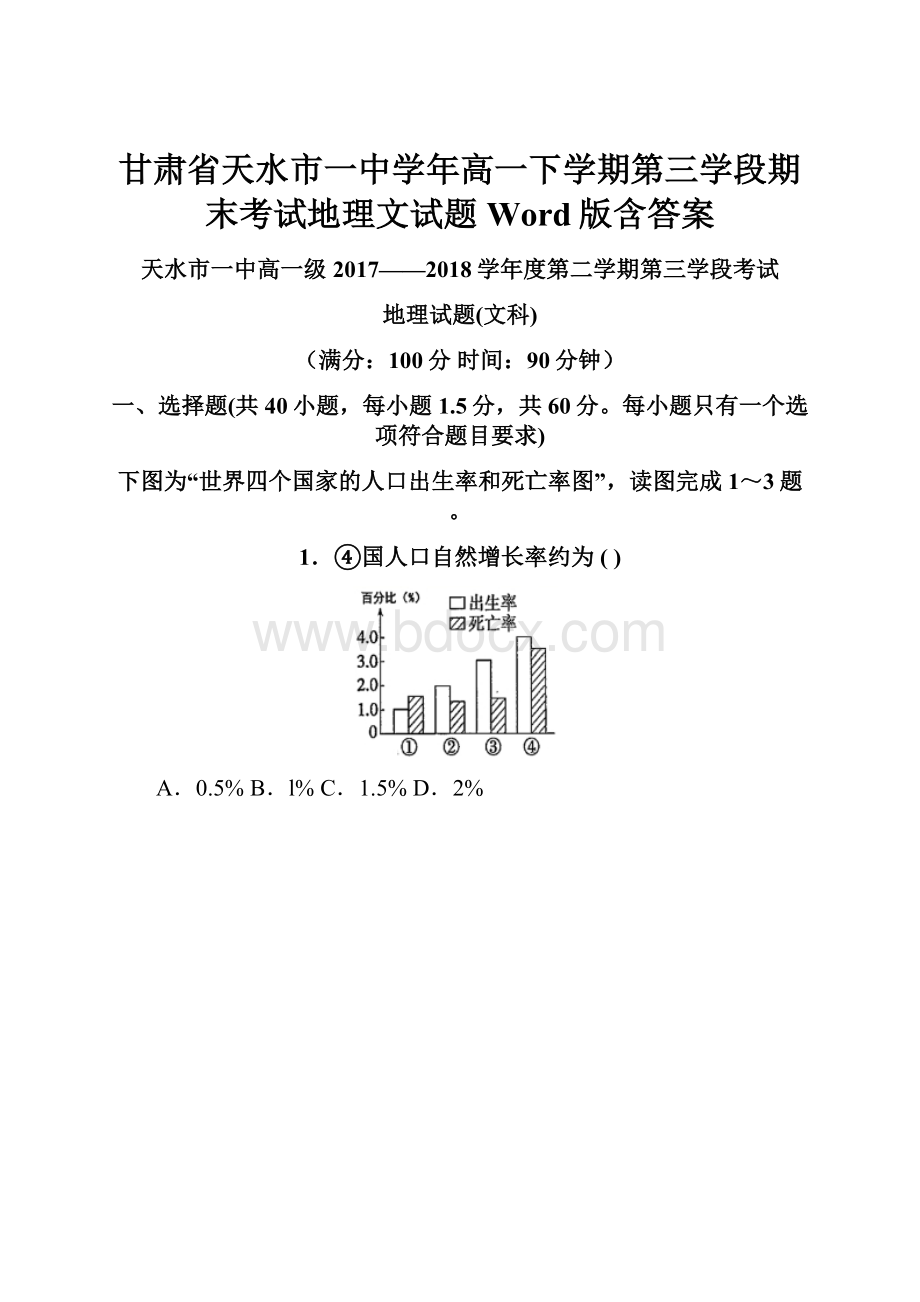 甘肃省天水市一中学年高一下学期第三学段期末考试地理文试题 Word 版含答案

天水市一中高一级 2017——2018 学年度第二学期第三学段考试

地理试题(文科)

（满分：100 分 时间：90 分钟）

一、选择题(共 40 小题，每小题 1.5 分，共 60 分。每小题只有一个选项符合题目要求)

下图为“世界四个国家的人口出生率和死亡率图”，读图完成 1～3 题。

1．④国人口自然增长率约为 ( )

百分比（%）
出生率
死亡率
4.0
3.0
2.0
1.0
0
①
②
③
④

www.bdocx.com

A．0.5% B．l% C．1.5% D．2%